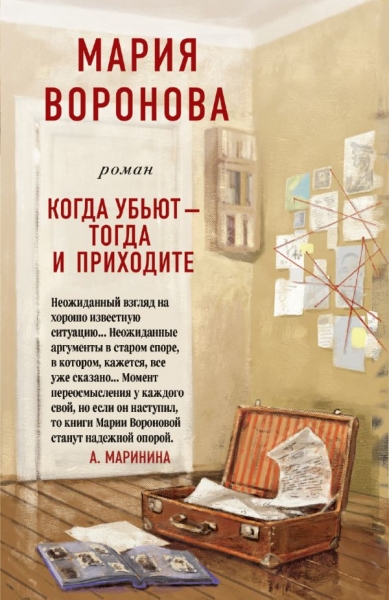 МАРИЯ ВОРОНОВА

роман

КОГДА УБЬЮТ — ТОГДА И ПРИХОДИТЕ

Неожиданный взгляд на хорошо известную ситуацию... Неожиданные аргументы в старом споре, в котором, кажется, все уже сказано... Момент переосмысления у каждого свой, но если он наступил, то книги Марии Вороновой станут надежной опорой.
А. МАРИНИНА